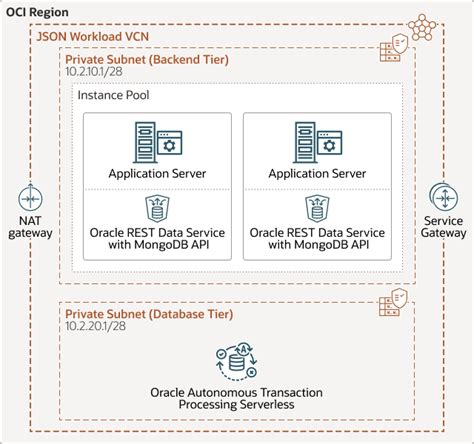 OCI Region

JSON Workload VCN

Private Subnet (Backend Tier)
10.2.10.1/28

Instance Pool

Application Server

Oracle REST Data Service with MongoDB API

Application Server

Oracle REST Data Service with MongoDB API

NAT gateway

Service Gateway

Private Subnet (Database Tier)
10.2.20.1/28

Oracle Autonomous Transaction Processing Serverless